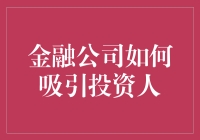 金融公司如何吸引投资人